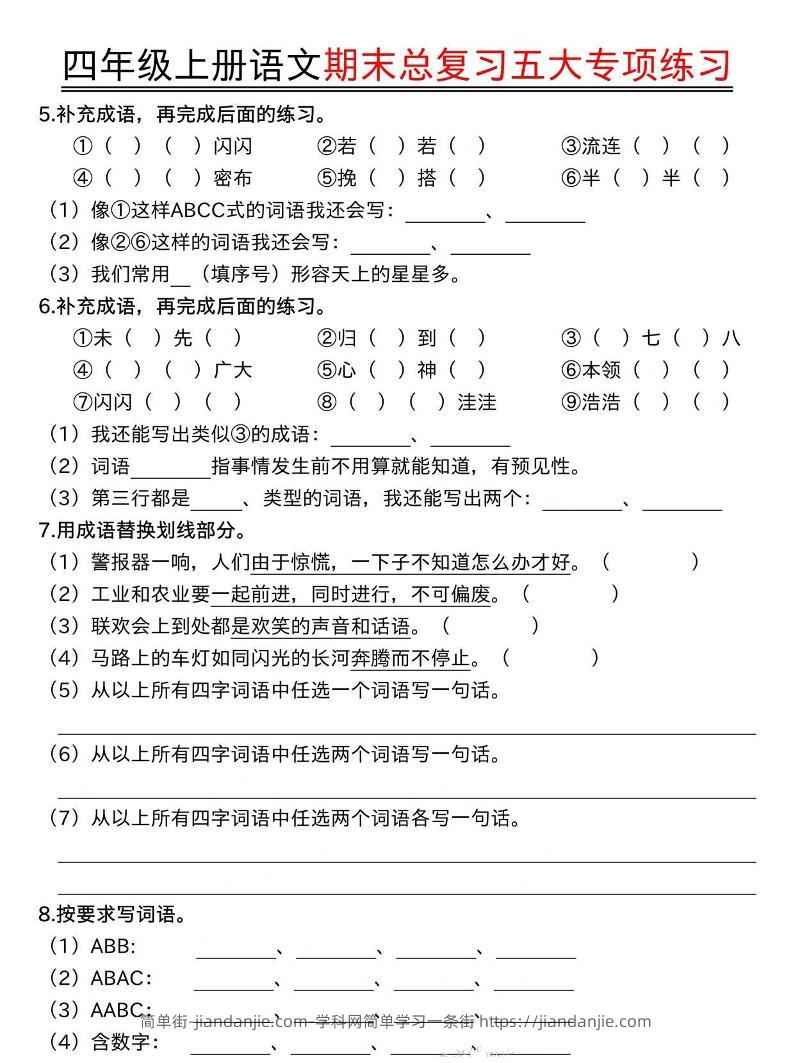 四年级上册语文期末总复习五大专项练习

5.补充成语，再完成后面的练习。

①（ ）（ ）闪闪　②若（ ）若（ ）　③流连（ ）（ ）

④（ ）（ ）密布　⑤挽（ ）搭（ ）　⑥半（ ）半（ ）

（1）像①这样ABCC式的词语我还会写：________、________

（2）像②⑥这样的词语我还会写：________、________

（3）我们常用__（填序号）形容天上的星星多。

6.补充成语，再完成后面的练习。

①未（ ）先（ ）　②归（ ）到（ ）　③（ ）七（ ）八

④（ ）（ ）广大　⑤心（ ）神（ ）　⑥本领（ ）（ ）

⑦闪闪（ ）（ ）　⑧（ ）（ ）洼洼　⑨浩浩（ ）（ ）

（1）我还能写出类似③的成语：________、________

（2）词语________指事情发生前不用算就能知道，有预见性。

（3）第三行都是_____、类型的词语，我还能写出两个：________、________

7.用成语替换划线部分。

（1）警报器一响，人们由于惊慌，一下子不知道怎么办才好。（　　　）

（2）工业和农业要一起前进，同时进行，不可偏废。（　　　）

（3）联欢会上到处都是欢笑的声音和话语。（　　　）

（4）马路上的车灯如同闪光的长河奔腾而不停止。（　　　）

（5）从以上所有四字词语中任选一个词语写一句话。

（6）从以上所有四字词语中任选两个词语写一句话。

（7）从以上所有四字词语中任选两个词语各写一句话。

8.按要求写词语。

（1）ABB：________、________、________、________

（2）ABAC：________、________、________、________

（3）AABC：________、________、________、________

（4）含数字：________、________、________、________

简单街-jiandanjie.com-学科网简单学习一条街 https://jiandanjie.com